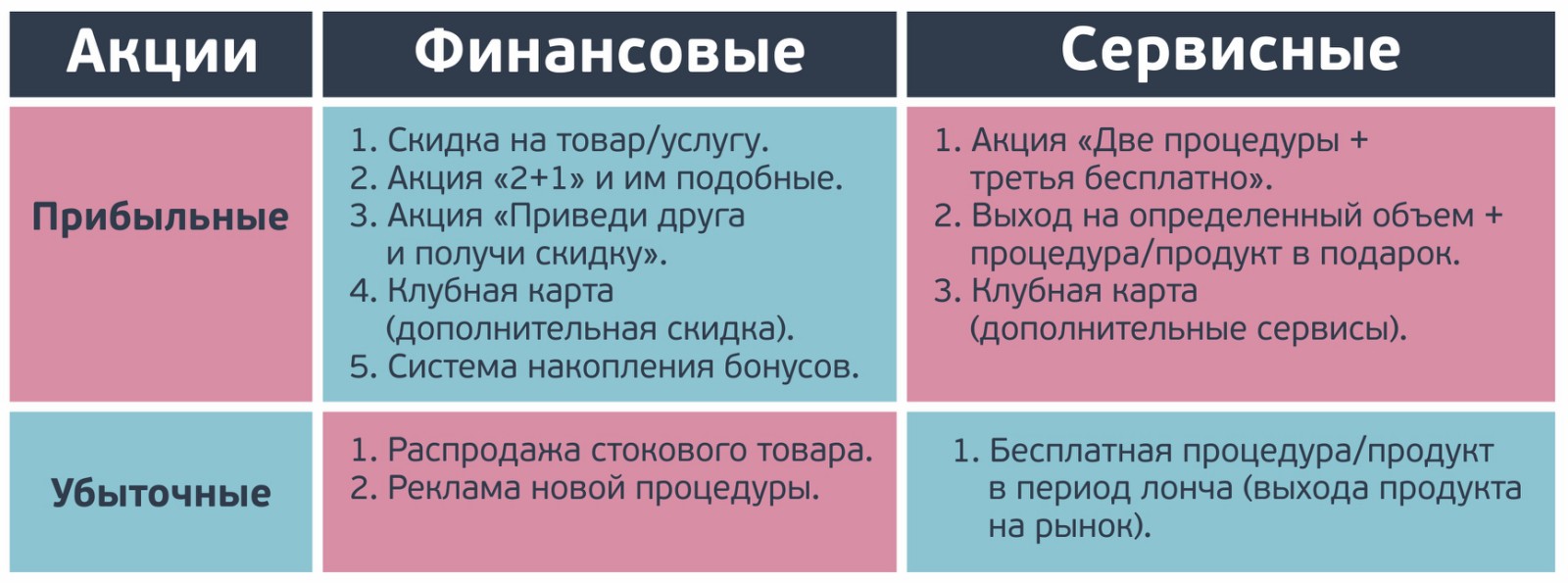 | Акции | Финансовые | Сервисные |
|---|---|---|
| Прибыльные | 1. Скидка на товар/услугу. 2. Акция «2+1» и им подобные. 3. Акция «Приведи друга и получи скидку». 4. Клубная карта (дополнительная скидка). 5. Система накопления бонусов. | 1. Акция «Две процедуры + третья бесплатно». 2. Выход на определенный объем + процедура/продукт в подарок. 3. Клубная карта (дополнительные сервисы). |
| Убыточные | 1. Распродажа стокового товара. 2. Реклама новой процедуры. | 1. Бесплатная процедура/продукт в период лонча (выхода продукта на рынок). |